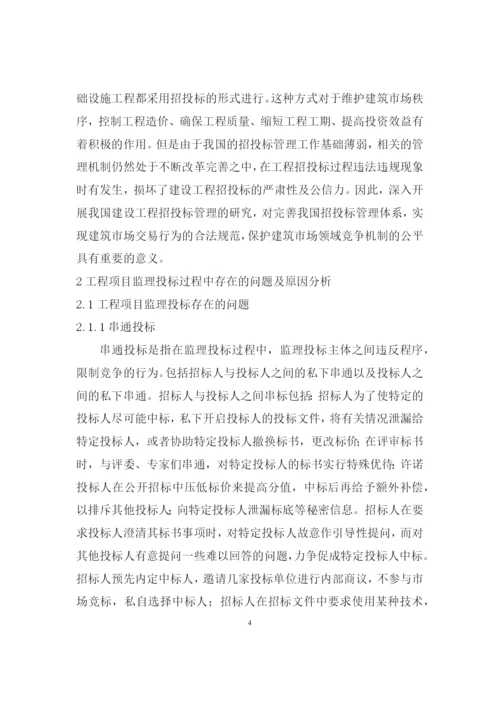 础设施工程都采用招投标的形式进行。这种方式对于维护建筑市场秩序，控制工程造价、确保工程质量、缩短工程工期、提高投资效益有着积极的作用。但是由于我国的招投标管理工作基础薄弱，相关的管理机制仍然处于不断改革完善之中，在工程招投标过程违法违规现象时有发生，损坏了建设工程招投标的严肃性及公信力。因此，深入开展我国建设工程招投标管理的研究，对完善我国招投标管理体系，实现建筑市场交易行为的合法规范，保护建筑市场领域竞争机制的公平具有重要的意义。

2 工程项目监理投标过程中存在的问题及原因分析

2.1 工程项目监理投标存在的问题

2.1.1 串通投标

串通投标是指在监理投标过程中，监理投标主体之间违反程序，限制竞争的行为。包括招标人与投标人之间的私下串通以及投标人之间的私下串通。招标人与投标人之间串标包括：招标人为了使特定的投标人尽可能中标，私下开启投标人的投标文件，将有关情况泄漏给特定投标人，或者协助特定投标人撤换标书，更改标价；在评审标书时，与评委、专家们串通，对特定投标人的标书实行特殊优待；许诺投标人在公开招标中压低标价来提高分值，中标后再给予额外补偿，以排斥其他投标人；向特定投标人泄漏标底等秘密信息。招标人在要求投标人澄清其标书事项时，对特定投标人故意作引导性提问，而对其他投标人有意提问一些难以回答的问题，力争促成特定投标人中标。招标人预先内定中标人，邀请几家投标单位进行内部商议，不参与市场竞标，私自选择中标人；招标人在招标文件中要求使用某种技术，

4